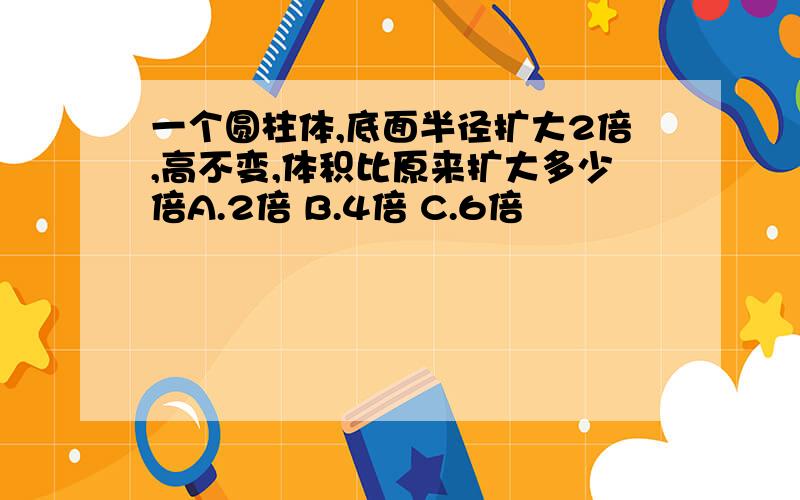 一个圆柱体,底面半径扩大2倍,高不变,体积比原来扩大多少倍A.2倍 B.4倍 C.6倍